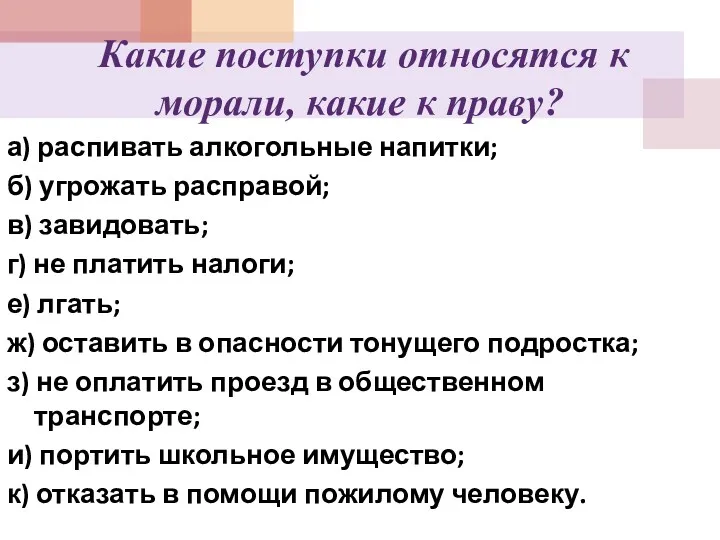 Какие поступки относятся к морали, какие к праву?

а) распивать алкогольные напитки;
б) угрожать расправой;
в) завидовать;
г) не платить налоги;
е) лгать;
ж) оставить в опасности тонущего подростка;
з) не оплатить проезд в общественном транспорте;
и) портить школьное имущество;
к) отказать в помощи пожилому человеку.